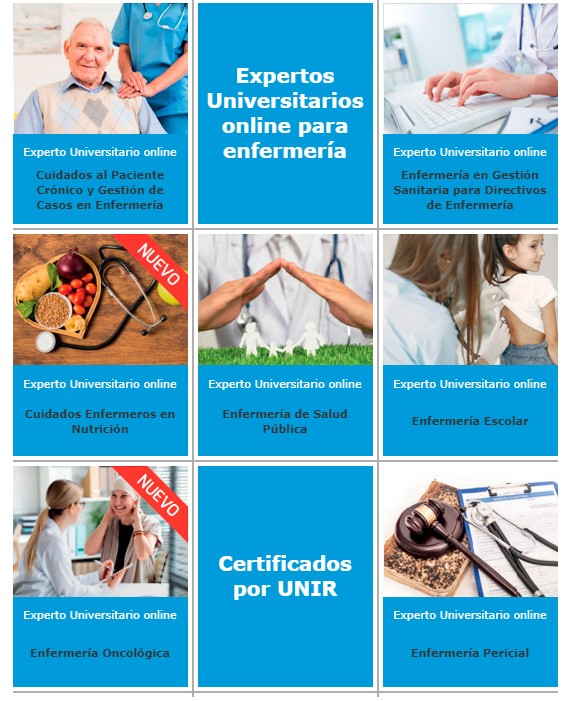 Experto Universitario online

Cuidados al Paciente Crónico y Gestión de Casos en Enfermería

Expertos Universitarios online para enfermería

Experto Universitario online

Enfermería en Gestión Sanitaria para Directivos de Enfermería

NUEVO

Experto Universitario online

Cuidados Enfermeros en Nutrición

Experto Universitario online

Enfermería de Salud Pública

Experto Universitario online

Enfermería Escolar

NUEVO

Experto Universitario online

Enfermería Oncológica

Certificados por UNIR

Experto Universitario online

Enfermería Pericial